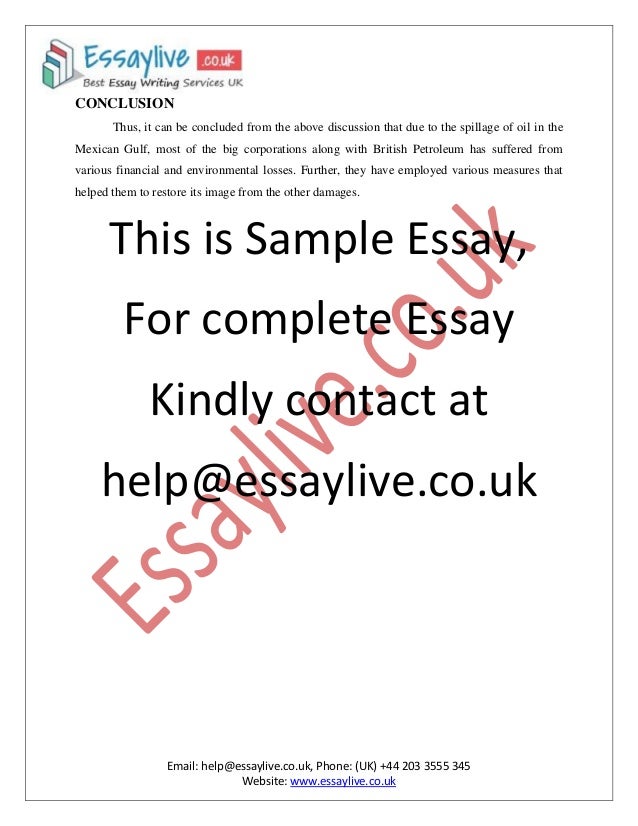 Essaylive .co.uk
Best Essay Writing Services UK

CONCLUSION

Thus, it can be concluded from the above discussion that due to the spillage of oil in the Mexican Gulf, most of the big corporations along with British Petroleum has suffered from various financial and environmental losses. Further, they have employed various measures that helped them to restore its image from the other damages.

This is Sample Essay,
For complete Essay
Kindly contact at
help@essaylive.co.uk

Email: help@essaylive.co.uk, Phone: (UK) +44 203 3555 345
Website: www.essaylive.co.uk

Essaylive.co.uk